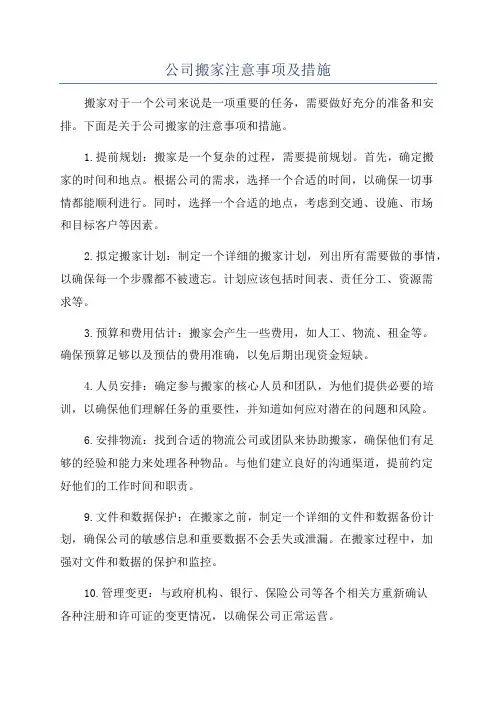 公司搬家注意事项及措施

搬家对于一个公司来说是一项重要的任务，需要做好充分的准备和安排。下面是关于公司搬家的注意事项和措施。

1.提前规划：搬家是一个复杂的过程，需要提前规划。首先，确定搬家的时间和地点。根据公司的需求，选择一个合适的时间，以确保一切事情都能顺利进行。同时，选择一个合适的地点，考虑到交通、设施、市场和目标客户等因素。

2.拟定搬家计划：制定一个详细的搬家计划，列出所有需要做的事情，以确保每一个步骤都不被遗忘。计划应该包括时间表、责任分工、资源需求等。

3.预算和费用估计：搬家会产生一些费用，如人工、物流、租金等。确保预算足够以及预估的费用准确，以免后期出现资金短缺。

4.人员安排：确定参与搬家的核心人员和团队，为他们提供必要的培训，以确保他们理解任务的重要性，并知道如何应对潜在的问题和风险。

6.安排物流：找到合适的物流公司或团队来协助搬家，确保他们有足够的经验和能力来处理各种物品。与他们建立良好的沟通渠道，提前约定好他们的工作时间和职责。

9.文件和数据保护：在搬家之前，制定一个详细的文件和数据备份计划，确保公司的敏感信息和重要数据不会丢失或泄漏。在搬家过程中，加强对文件和数据的保护和监控。

10.管理变更：与政府机构、银行、保险公司等各个相关方重新确认各种注册和许可证的变更情况，以确保公司正常运营。